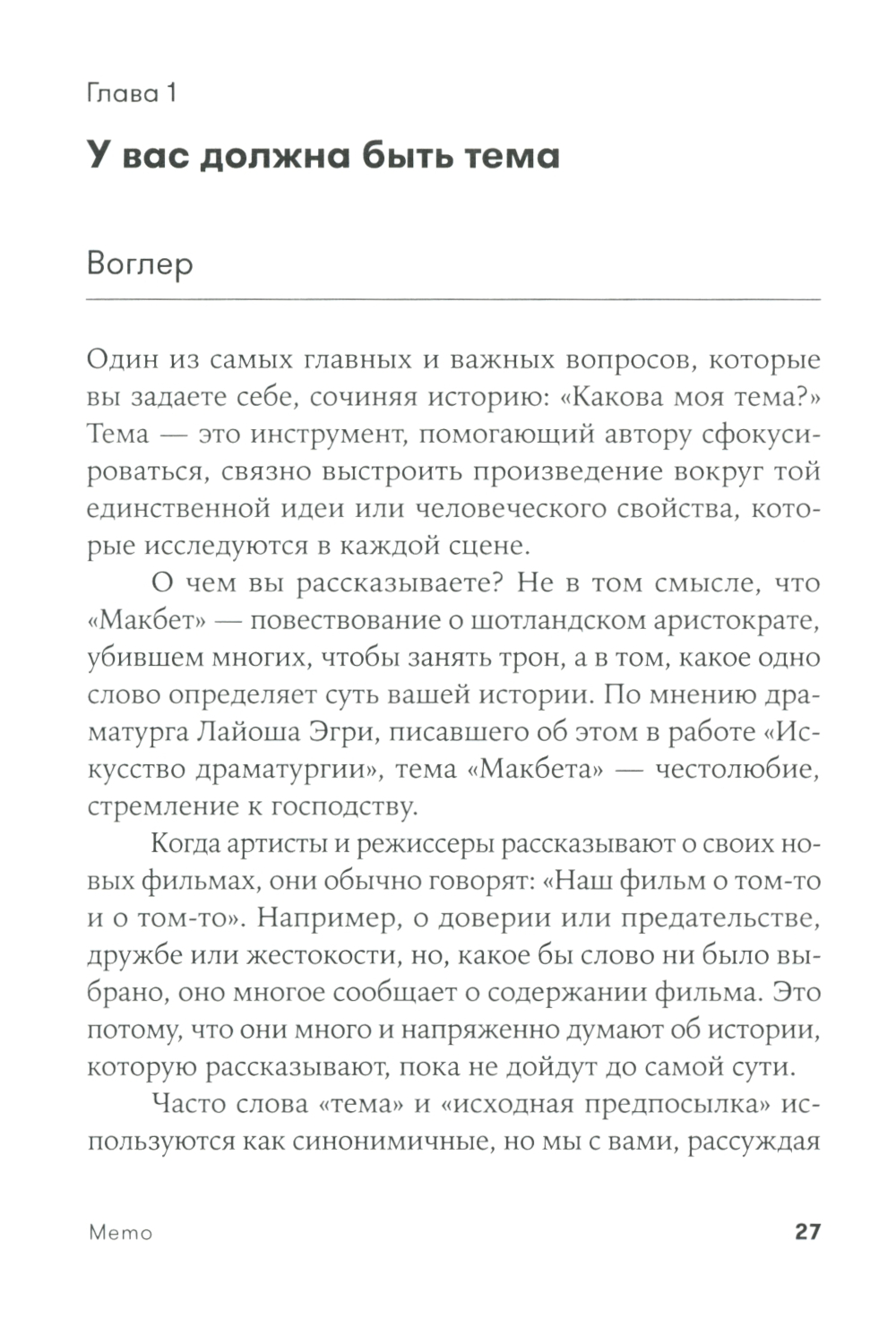 Глава 1

У вас должна быть тема

Воглер

Один из самых главных и важных вопросов, которые вы задаете себе, сочиняя историю: «Какова моя тема?» Тема — это инструмент, помогающий автору сфокусироваться, связно выстроить произведение вокруг той единственной идеи или человеческого свойства, которые исследуются в каждой сцене.

О чем вы рассказываете? Не в том смысле, что «Макбет» — повествование о шотландском аристократе, убившем многих, чтобы занять трон, а в том, какое одно слово определяет суть вашей истории. По мнению драматурга Лайоша Эгри, писавшего об этом в работе «Искусство драматургии», тема «Макбета» — честолюбие, стремление к господству.

Когда артисты и режиссеры рассказывают о своих новых фильмах, они обычно говорят: «Наш фильм о том-то и о том-то». Например, о доверии или предательстве, дружбе или жестокости, но, какое бы слово ни было выбрано, оно многое сообщает о содержании фильма. Это потому, что они много и напряженно думают об истории, которую рассказывают, пока не дойдут до самой сути.

Часто слова «тема» и «исходная предпосылка» используются как синонимичные, но мы с вами, рассуждая

Memo

27